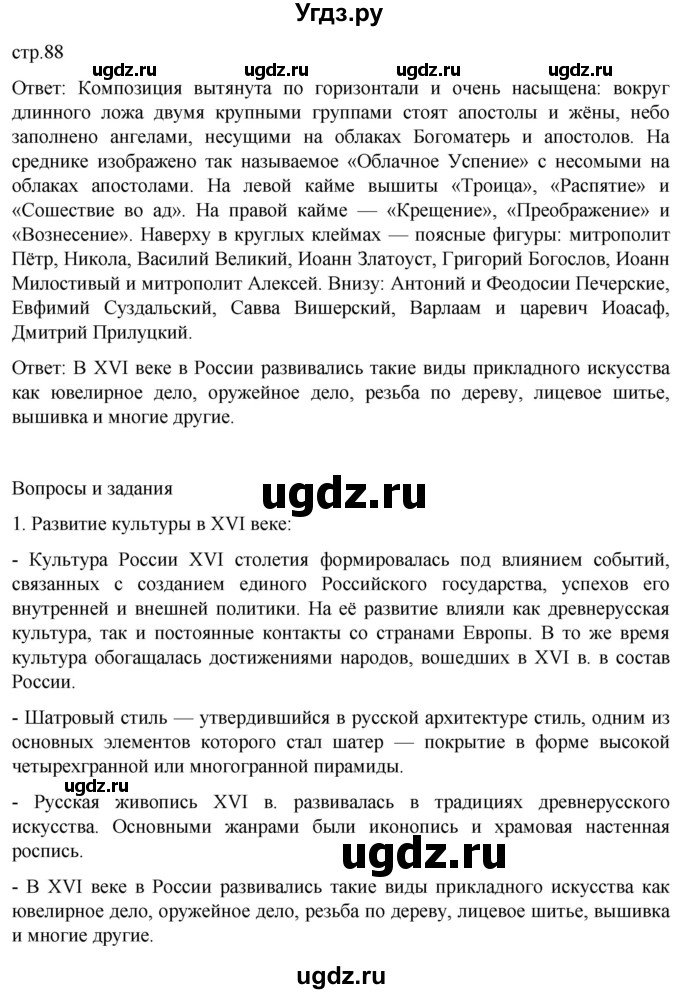 Угдз.ру

стр.88

ugdz.ru ugdz.ru ugdz.ru ugdz.ru

Ответ: Композиция вытянута по горизонтали и очень насыщена: вокруг длинного ложа двумя крупными группами стоят апостолы и жёны, небо заполнено ангелами, несущими на облаках Богоматерь и апостолов. На среднике изображено так называемое «Облачное Успение» с несомыми на облаках апостолами. На левой кайме вышиты «Троица», «Распятие» и «Сошествие во ад». На правой кайме — «Крещение», «Преображение» и «Вознесение». Наверху в круглых клеймах — поясные фигуры: митрополит Пётр, Никола, Василий Великий, Иоанн Златоуст, Григорий Богослов, Иоанн Милостивый и митрополит Алексей. Внизу: Антоний и Феодосии Печерские, Евфимий Суздальский, Савва Вишерский, Варлаам и царевич Иоасаф, Дмитрий Прилуцкий.

Ответ: В XVI веке в России развивались такие виды прикладного искусства как ювелирное дело, оружейное дело, резьба по дереву, лицевое шитье, вышивка и многие другие.

Вопросы и задания

ugdz.ru

1. Развитие культуры в XVI веке:

- Культура России XVI столетия формировалась под влиянием событий, связанных с созданием единого Российского государства, успехов его внутренней и внешней политики. На её развитие влияли как древнерусская культура, так и постоянные контакты со странами Европы. В то же время культура обогащалась достижениями народов, вошедших в XVI в. в состав России.

- Шатровый стиль — утвердившийся в русской архитектуре стиль, одним из основных элементов которого стал шатер — покрытие в форме высокой четырехгранной или многогранной пирамиды.

ugdz.ru

- Русская живопись XVI в. развивалась в традициях древнерусского искусства. Основными жанрами были иконопись и храмовая настенная роспись.

ugdz.ru

- В XVI веке в России развивались такие виды прикладного искусства как ювелирное дело, оружейное дело, резьба по дереву, лицевое шитье, вышивка и многие другие.

ugdz.ru